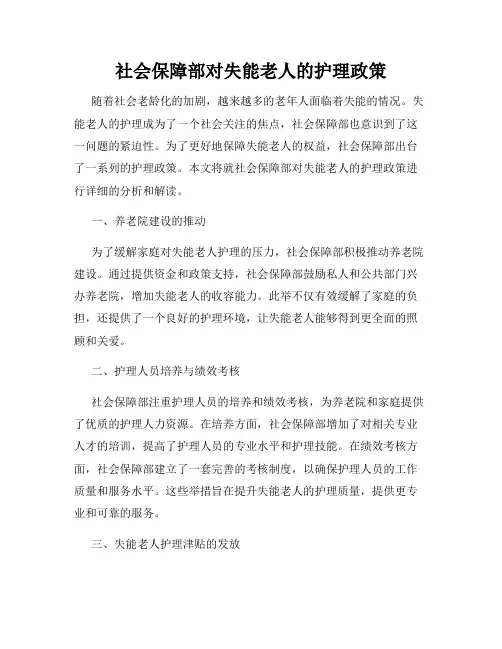 社会保障部对失能老人的护理政策

随着社会老龄化的加剧，越来越多的老年人面临着失能的情况。失能老人的护理成为了一个社会关注的焦点，社会保障部也意识到了这一问题的紧迫性。为了更好地保障失能老人的权益，社会保障部出台了一系列的护理政策。本文将就社会保障部对失能老人的护理政策进行详细的分析和解读。

一、养老院建设的推动

为了缓解家庭对失能老人护理的压力，社会保障部积极推动养老院建设。通过提供资金和政策支持，社会保障部鼓励私人和公共部门兴办养老院，增加失能老人的收容能力。此举不仅有效缓解了家庭的负担，还提供了一个良好的护理环境，让失能老人能够得到更全面的照顾和关爱。

二、护理人员培养与绩效考核

社会保障部注重护理人员的培养和绩效考核，为养老院和家庭提供了优质的护理人力资源。在培养方面，社会保障部增加了对相关专业人才的培训，提高了护理人员的专业水平和护理技能。在绩效考核方面，社会保障部建立了一套完善的考核制度，以确保护理人员的工作质量和服务水平。这些举措旨在提升失能老人的护理质量，提供更专业和可靠的服务。

三、失能老人护理津贴的发放